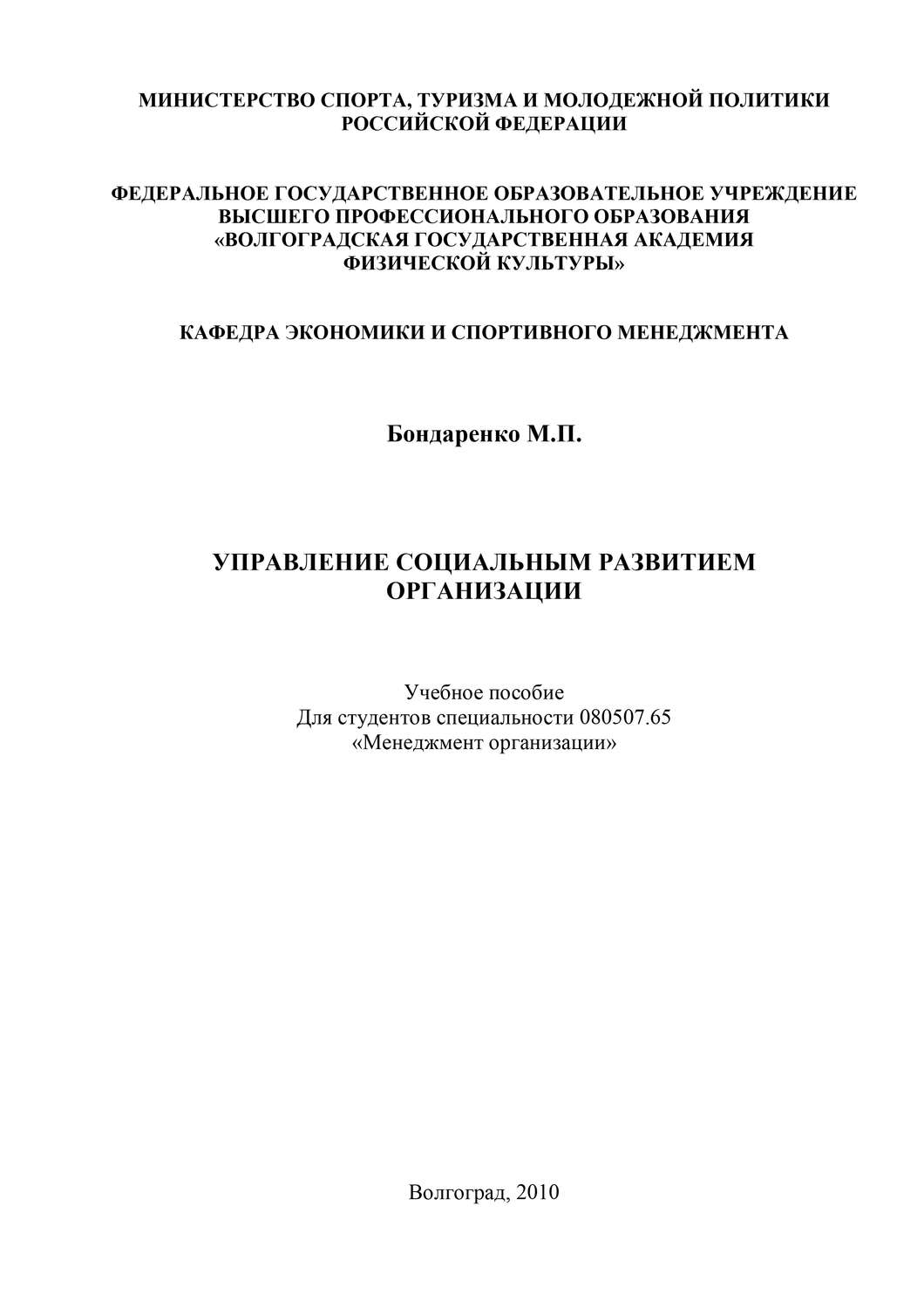 МИНИСТЕРСТВО СПОРТА, ТУРИЗМА И МОЛОДЕЖНОЙ ПОЛИТИКИ РОССИЙСКОЙ ФЕДЕРАЦИИ

ФЕДЕРАЛЬНОЕ ГОСУДАРСТВЕННОЕ ОБРАЗОВАТЕЛЬНОЕ УЧРЕЖДЕНИЕ ВЫСШЕГО ПРОФЕССИОНАЛЬНОГО ОБРАЗОВАНИЯ «ВОЛГОГРАДСКАЯ ГОСУДАРСТВЕННАЯ АКАДЕМИЯ ФИЗИЧЕСКОЙ КУЛЬТУРЫ»

КАФЕДРА ЭКОНОМИКИ И СПОРТИВНОГО МЕНЕДЖМЕНТА

Бондаренко М.П.

УПРАВЛЕНИЕ СОЦИАЛЬНЫМ РАЗВИТИЕМ ОРГАНИЗАЦИИ

Учебное пособие
Для студентов специальности 080507.65
«Менеджмент организации»

Волгоград, 2010